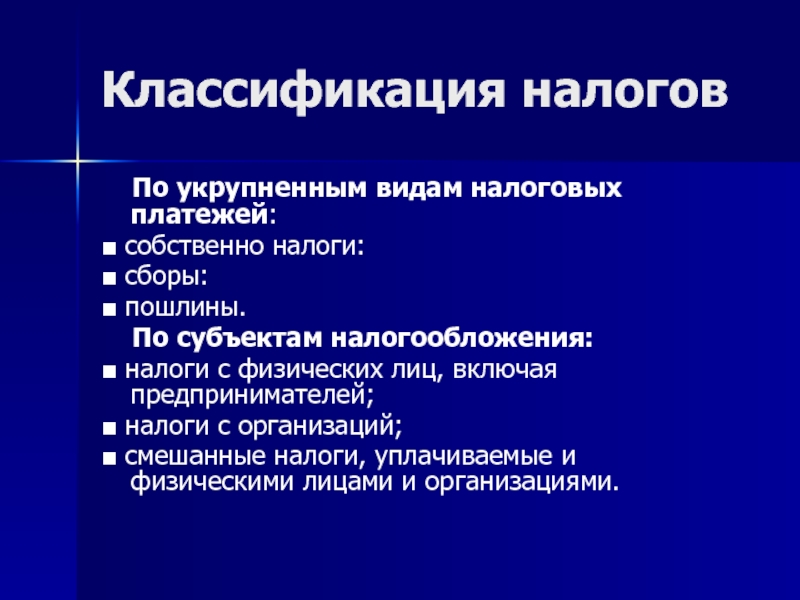 Классификация налогов

По укрупненным видам налоговых платежей:

■ собственно налоги:

■ сборы:

■ пошлины.

По субъектам налогообложения:

■ налоги с физических лиц, включая предпринимателей;

■ налоги с организаций;

■ смешанные налоги, уплачиваемые и физическими лицами и организациями.